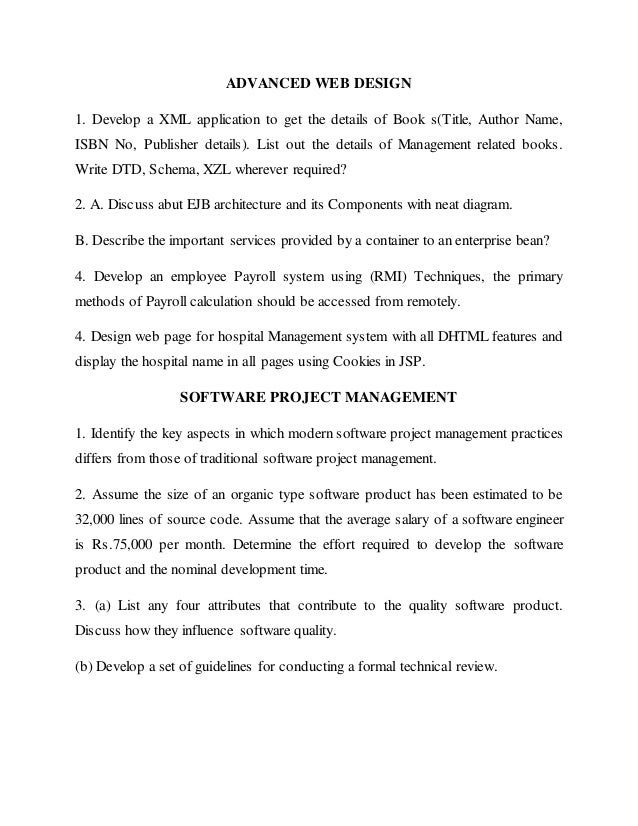 ADVANCED WEB DESIGN

1. Develop a XML application to get the details of Book s(Title, Author Name, ISBN No, Publisher details). List out the details of Management related books. Write DTD, Schema, XZL wherever required?

2. A. Discuss abut EJB architecture and its Components with neat diagram.

B. Describe the important services provided by a container to an enterprise bean?

4. Develop an employee Payroll system using (RMI) Techniques, the primary methods of Payroll calculation should be accessed from remotely.

4. Design web page for hospital Management system with all DHTML features and display the hospital name in all pages using Cookies in JSP.

SOFTWARE PROJECT MANAGEMENT

1. Identify the key aspects in which modern software project management practices differs from those of traditional software project management.

2. Assume the size of an organic type software product has been estimated to be 32,000 lines of source code. Assume that the average salary of a software engineer is Rs.75,000 per month. Determine the effort required to develop the software product and the nominal development time.

3. (a) List any four attributes that contribute to the quality software product. Discuss how they influence software quality.

(b) Develop a set of guidelines for conducting a formal technical review.